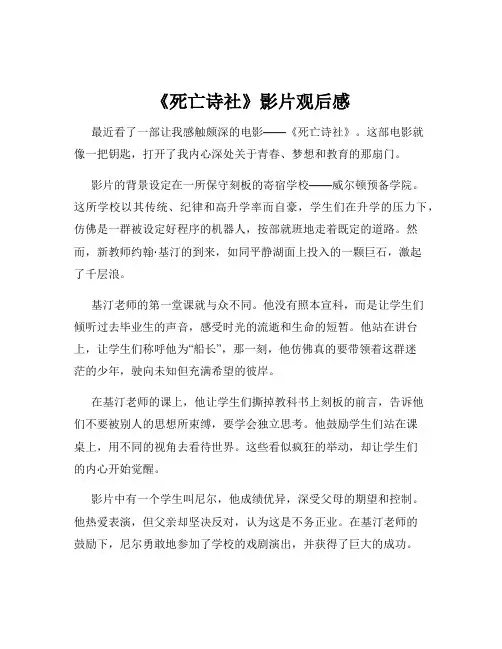 《死亡诗社》影片观后感

最近看了一部让我感触颇深的电影——《死亡诗社》。这部电影就像一把钥匙，打开了我内心深处关于青春、梦想和教育的那扇门。

影片的背景设定在一所保守刻板的寄宿学校——威尔顿预备学院。这所学校以其传统、纪律和高升学率而自豪，学生们在升学的压力下，仿佛是一群被设定好程序的机器人，按部就班地走着既定的道路。然而，新教师约翰·基汀的到来，如同平静湖面上投入的一颗巨石，激起了千层浪。

基汀老师的第一堂课就与众不同。他没有照本宣科，而是让学生们倾听过去毕业生的声音，感受时光的流逝和生命的短暂。他站在讲台上，让学生们称呼他为“船长”，那一刻，他仿佛真的要带领着这群迷茫的少年，驶向未知但充满希望的彼岸。

在基汀老师的课上，他让学生们撕掉教科书上刻板的前言，告诉他们不要被别人的思想所束缚，要学会独立思考。他鼓励学生们站在课桌上，用不同的视角去看待世界。这些看似疯狂的举动，却让学生们的内心开始觉醒。

影片中有一个学生叫尼尔，他成绩优异，深受父母的期望和控制。他热爱表演，但父亲却坚决反对，认为这是不务正业。在基汀老师的鼓励下，尼尔勇敢地参加了学校的戏剧演出，并获得了巨大的成功。